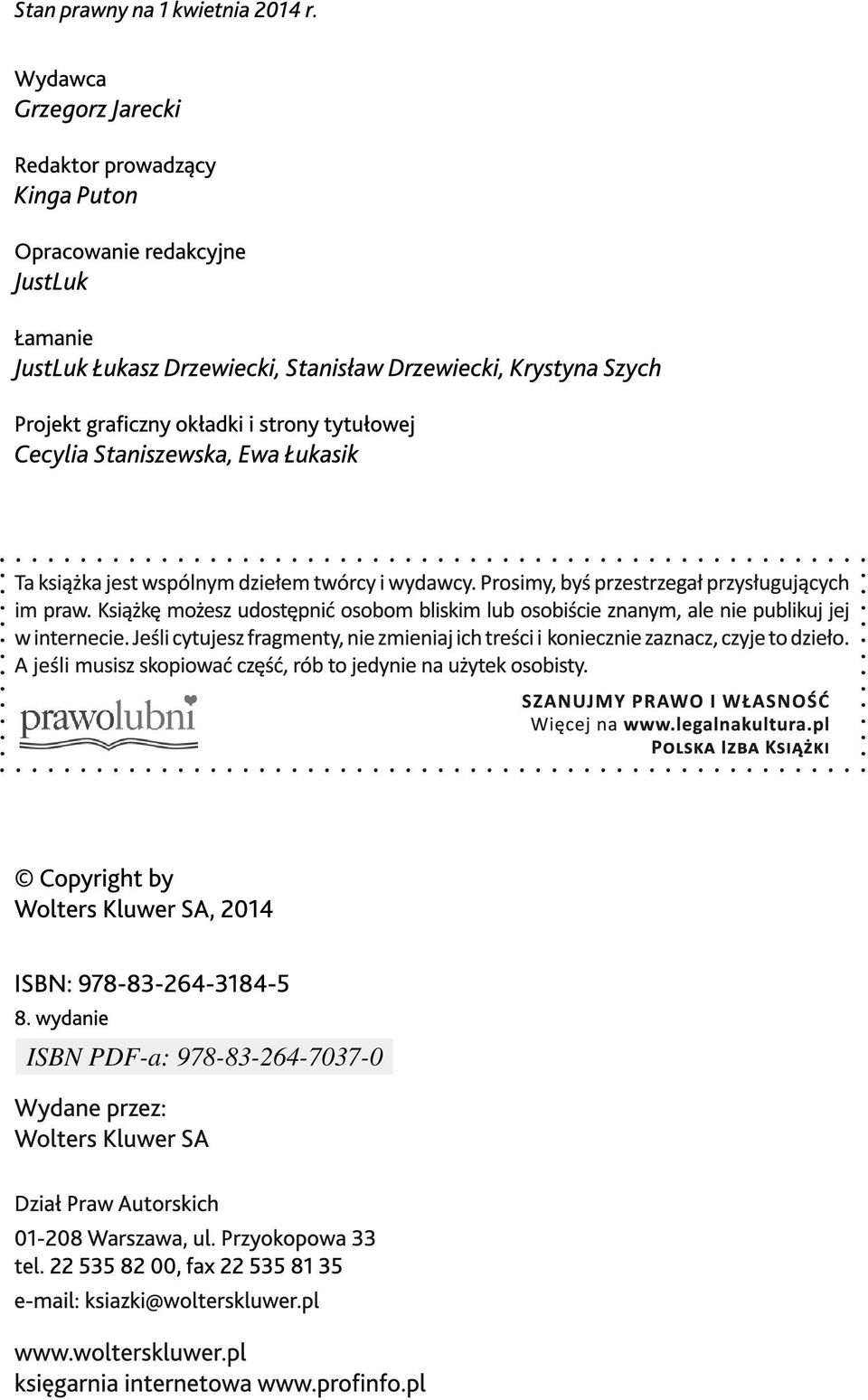 Stan prawny na 1 kwietnia 2014 r.

Wydawca
Grzegorz Jarecki

Redaktor prowadzący
Kinga Puton

Opracowanie redakcyjne
JustLuk

Łamanie
JustLuk Łukasz Drzewiecki, Stanisław Drzewiecki, Krystyna Szych

Projekt graficzny okładki i strony tytułowej
Cecylia Staniszewska, Ewa Łukasik

Ta książka jest wspólnym dziełem twórcy i wydawcy. Prosimy, byś przestrzegał przysługujących im praw. Książkę możesz udostępnić osobom bliskim lub osobiście znanym, ale nie publikuj jej w internecie. Jeśli cytujesz fragmenty, nie zmieniaj ich treści i koniecznie zaznacz, czyje to dzieło. A jeśli musisz skopiować część, rób to jedynie na użytek osobisty.

prawolubni

SZANUJMY PRAWO I WŁASNOŚĆ
Więcej na www.legalnakultura.pl
POLSKA IZBA KSIĄŻKI

© Copyright by
Wolters Kluwer SA, 2014

ISBN: 978-83-264-3184-5
8. wydanie
ISBN PDF-a: 978-83-264-7037-0

Wydane przez:
Wolters Kluwer SA

Dział Praw Autorskich
01-208 Warszawa, ul. Przyokopowa 33
tel. 22 535 82 00, fax 22 535 81 35
e-mail: ksiazki@wolterskluwer.pl

www.wolterskluwer.pl
księgarnia internetowa www.profinfo.pl